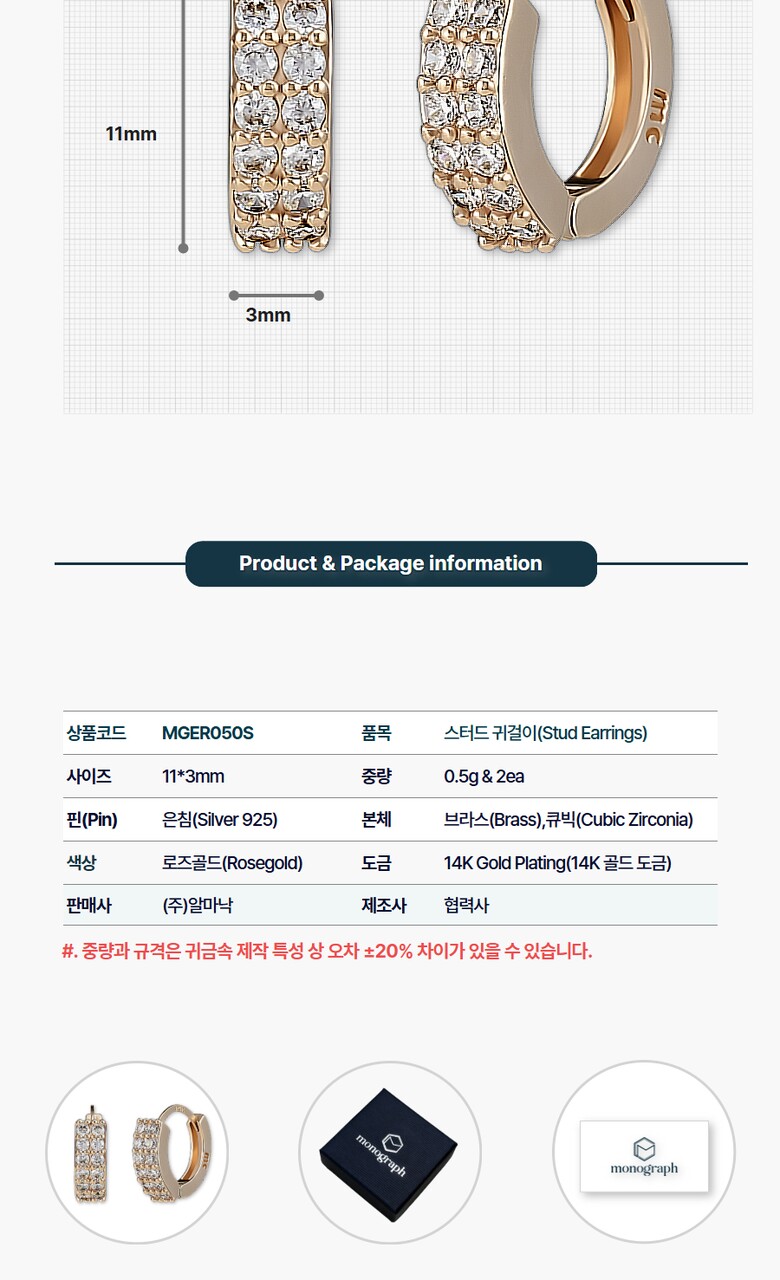 11mm

3mm

Product & Package information

| 상품코드 | MGER050S | 품목 | 스터드 귀걸이(Stud Earrings) |
|---|---|---|---|
| 사이즈 | 11*3mm | 중량 | 0.5g & 2ea |
| 핀(Pin) | 은침(Silver 925) | 본체 | 브라스(Brass),큐빅(Cubic Zirconia) |
| 색상 | 로즈골드(Rosegold) | 도금 | 14K Gold Plating(14K 골드 도금) |
| 판매사 | (주)알마낙 | 제조사 | 협력사 |

#. 중량과 규격은 귀금속 제작 특성 상 오차 ±20% 차이가 있을 수 있습니다.

monograph

monograph